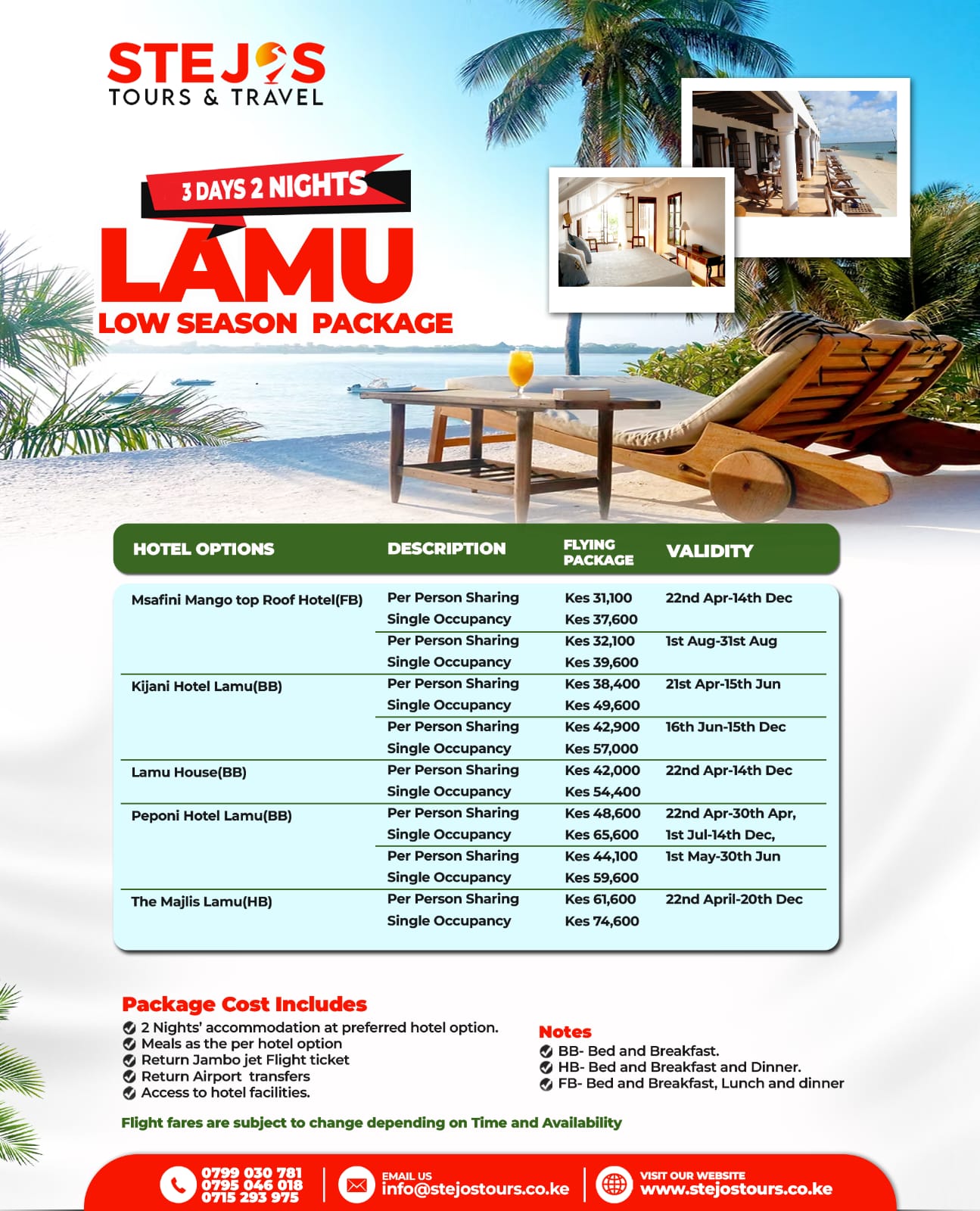 STEJOS
TOURS & TRAVEL

3 DAYS 2 NIGHTS
LAMU
LOW SEASON PACKAGE

| HOTEL OPTIONS | DESCRIPTION | FLYING PACKAGE | VALIDITY |
|---|---|---|---|
| Msafini Mango top Roof Hotel(FB) | Per Person Sharing | Kes 31,100 | 22nd Apr-14th Dec |
| | Single Occupancy | Kes 37,600 | |
| | Per Person Sharing | Kes 32,100 | 1st Aug-31st Aug |
| | Single Occupancy | Kes 39,600 | |
| Kijani Hotel Lamu(BB) | Per Person Sharing | Kes 38,400 | 21st Apr-15th Jun |
| | Single Occupancy | Kes 49,600 | |
| | Per Person Sharing | Kes 42,900 | 16th Jun-15th Dec |
| | Single Occupancy | Kes 57,000 | |
| Lamu House(BB) | Per Person Sharing | Kes 42,000 | 22nd Apr-14th Dec |
| | Single Occupancy | Kes 54,400 | |
| Peponi Hotel Lamu(BB) | Per Person Sharing | Kes 48,600 | 22nd Apr-30th Apr, |
| | Single Occupancy | Kes 65,600 | 1st Jul-14th Dec, |
| | Per Person Sharing | Kes 44,100 | 1st May-30th Jun |
| | Single Occupancy | Kes 59,600 | |
| The Majlis Lamu(HB) | Per Person Sharing | Kes 61,600 | 22nd April-20th Dec |
| | Single Occupancy | Kes 74,600 | |

Package Cost Includes
2 Nights' accommodation at preferred hotel option.
Meals as the per hotel option
Return Jambo jet Flight ticket
Return Airport transfers
Access to hotel facilities.

Notes
BB- Bed and Breakfast.
HB- Bed and Breakfast and Dinner.
FB- Bed and Breakfast, Lunch and dinner

Flight fares are subject to change depending on Time and Availability

0799 030 781
0795 046 018
0715 293 975
EMAIL US
info@stejostours.co.ke
VISIT OUR WEBSITE
www.stejostours.co.ke